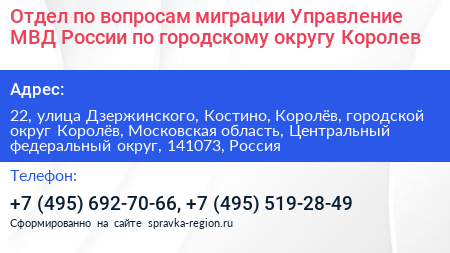 Отдел по вопросам миграции Управление МВД России по городскому округу Королев

Адрес:

22, улица Дзержинского, Костино, Королёв, городской округ Королёв, Московская область, Центральный федеральный округ, 141073, Россия

Телефон:

+7 (495) 692-70-66, +7 (495) 519-28-49

Сформированно на сайте spravka-region.ru